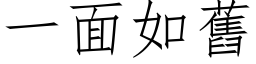 一面如舊